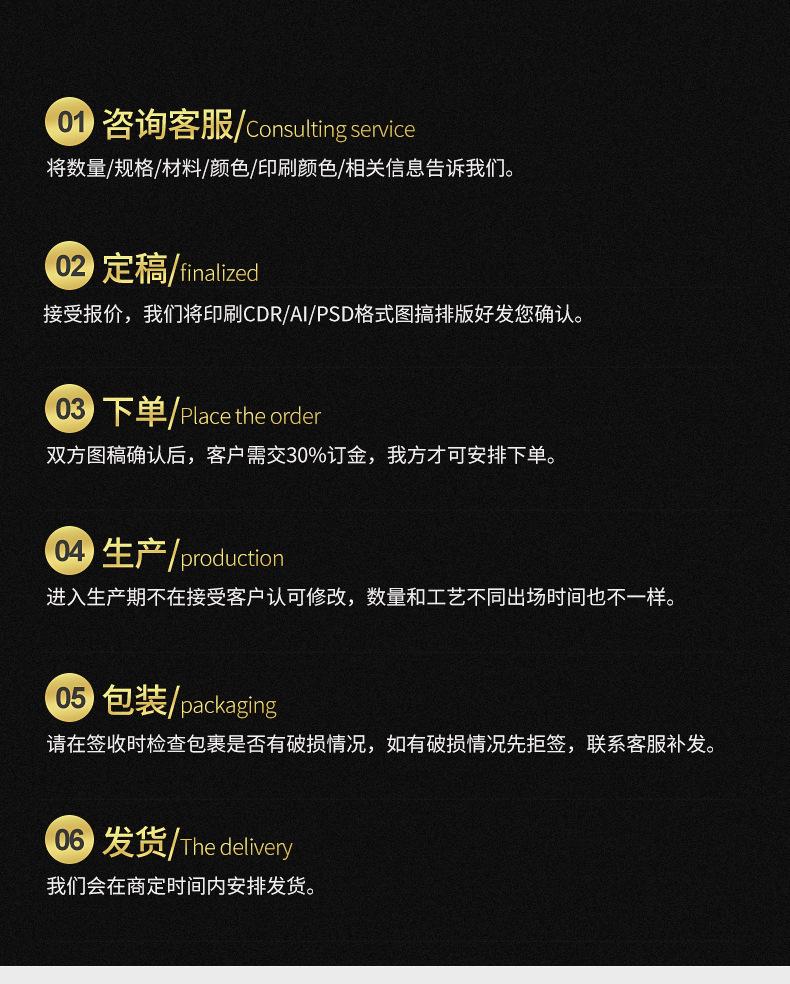 01 咨询客服/Consulting service
将数量/规格/材料/颜色/印刷颜色/相关信息告诉我们。

02 定稿/finalized
接受报价，我们将印刷CDR/AI/PSD格式图搞排版好发您确认。

03 下单/Place the order
双方图稿确认后，客户需交30%订金，我方才可安排下单。

04 生产/production
进入生产期不在接受客户认可修改，数量和工艺不同出场时间也不一样。

05 包装/packaging
请在签收时检查包裹是否有破损情况，如有破损情况先拒签，联系客服补发。

06 发货/The delivery
我们会在商定时间内安排发货。